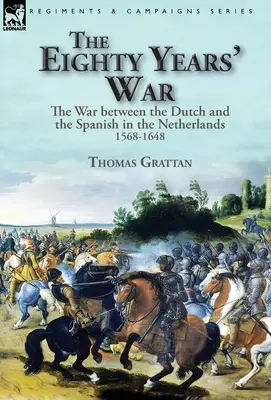 LEONAUR

REGIMENTS & CAMPAIGNS SERIES

THE EIGHTY YEARS' WAR

The War between the Dutch and the Spanish in the Netherlands 1568-1648

THOMAS GRATTAN